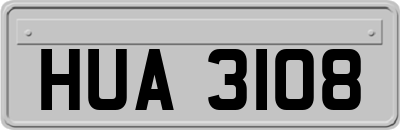 HUA 3108